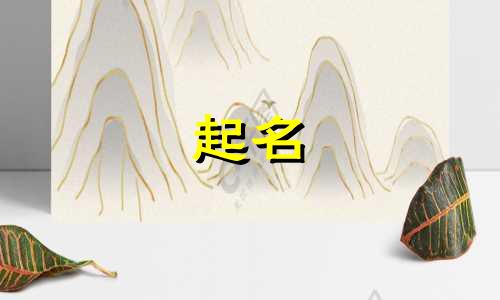 起名